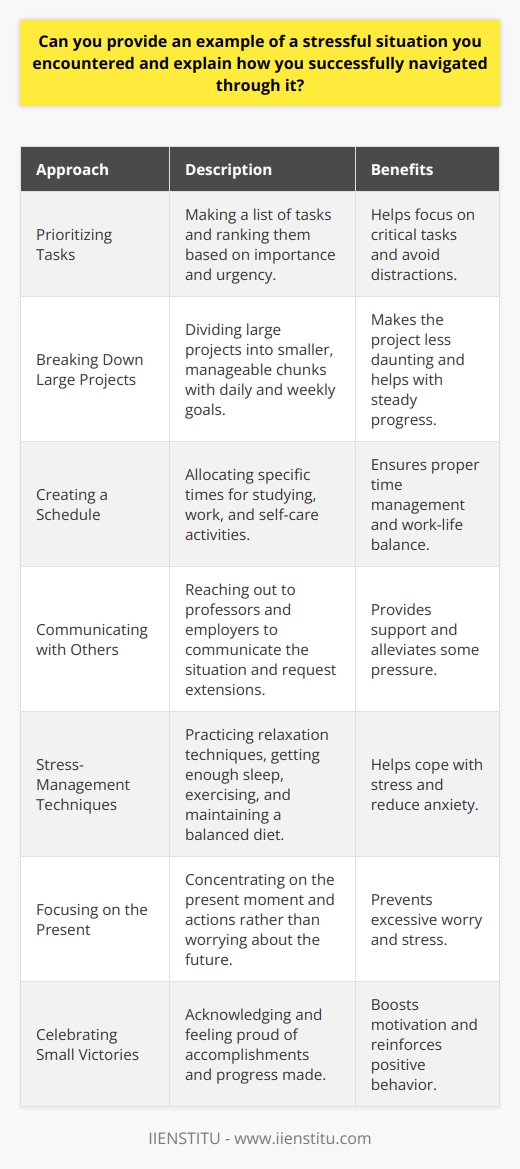 Can you provide an example of a stressful situation you encountered and explain how you successfully navigated through it?

| Approach | Description | Benefits |
|---|---|---|
| Prioritizing Tasks | Making a list of tasks and ranking them based on importance and urgency. | Helps focus on critical tasks and avoid distractions. |
| Breaking Down Large Projects | Dividing large projects into smaller, manageable chunks with daily and weekly goals. | Makes the project less daunting and helps with steady progress. |
| Creating a Schedule | Allocating specific times for studying, work, and self-care activities. | Ensures proper time management and work-life balance. |
| Communicating with Others | Reaching out to professors and employers to communicate the situation and request extensions. | Provides support and alleviates some pressure. |
| Stress-Management Techniques | Practicing relaxation techniques, getting enough sleep, exercising, and maintaining a balanced diet. | Helps cope with stress and reduce anxiety. |
| Focusing on the Present | Concentrating on the present moment and actions rather than worrying about the future. | Prevents excessive worry and stress. |
| Celebrating Small Victories | Acknowledging and feeling proud of accomplishments and progress made. | Boosts motivation and reinforces positive behavior. |

IIENSTITU - www.iienstitu.com